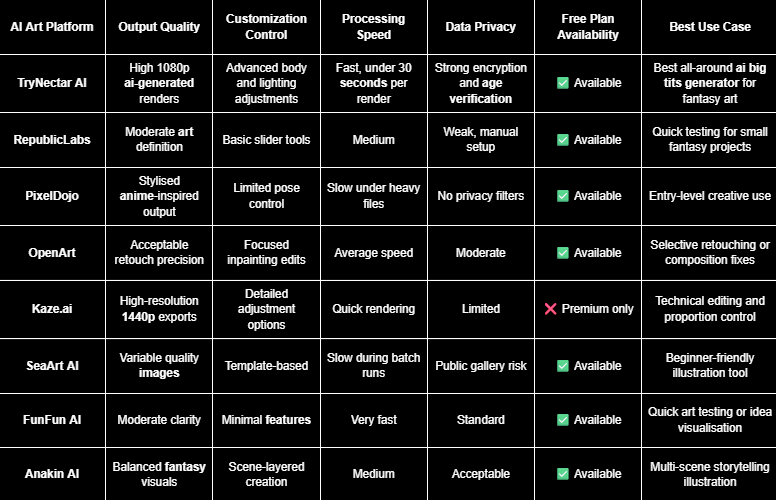 | AI Art Platform | Output Quality | Customization Control | Processing Speed | Data Privacy | Free Plan Availability | Best Use Case |
|---|---|---|---|---|---|---|
| TryNectar AI | High 1080p ai-generated renders | Advanced body and lighting adjustments | Fast, under 30 seconds per render | Strong encryption and age verification | ✅ Available | Best all-around ai big tits generator for fantasy art |
| RepublicLabs | Moderate art definition | Basic slider tools | Medium | Weak, manual setup | ✅ Available | Quick testing for small fantasy projects |
| PixelDojo | Stylised anime-inspired output | Limited pose control | Slow under heavy files | No privacy filters | ✅ Available | Entry-level creative use |
| OpenArt | Acceptable retouch precision | Focused inpainting edits | Average speed | Moderate | ✅ Available | Selective retouching or composition fixes |
| Kaze.ai | High-resolution 1440p exports | Detailed adjustment options | Quick rendering | Limited | ❌ Premium only | Technical editing and proportion control |
| SeaArt AI | Variable quality images | Template-based | Slow during batch runs | Public gallery risk | ✅ Available | Beginner-friendly illustration tool |
| FunFun AI | Moderate clarity | Minimal features | Very fast | Standard | ✅ Available | Quick art testing or idea visualisation |
| Anakin AI | Balanced fantasy visuals | Scene-layered creation | Medium | Acceptable | ✅ Available | Multi-scene storytelling illustration |